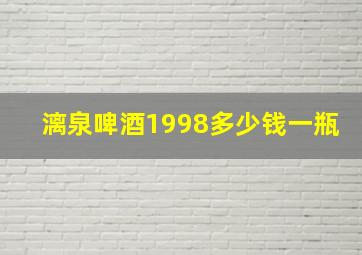 漓泉啤酒1998多少钱一瓶